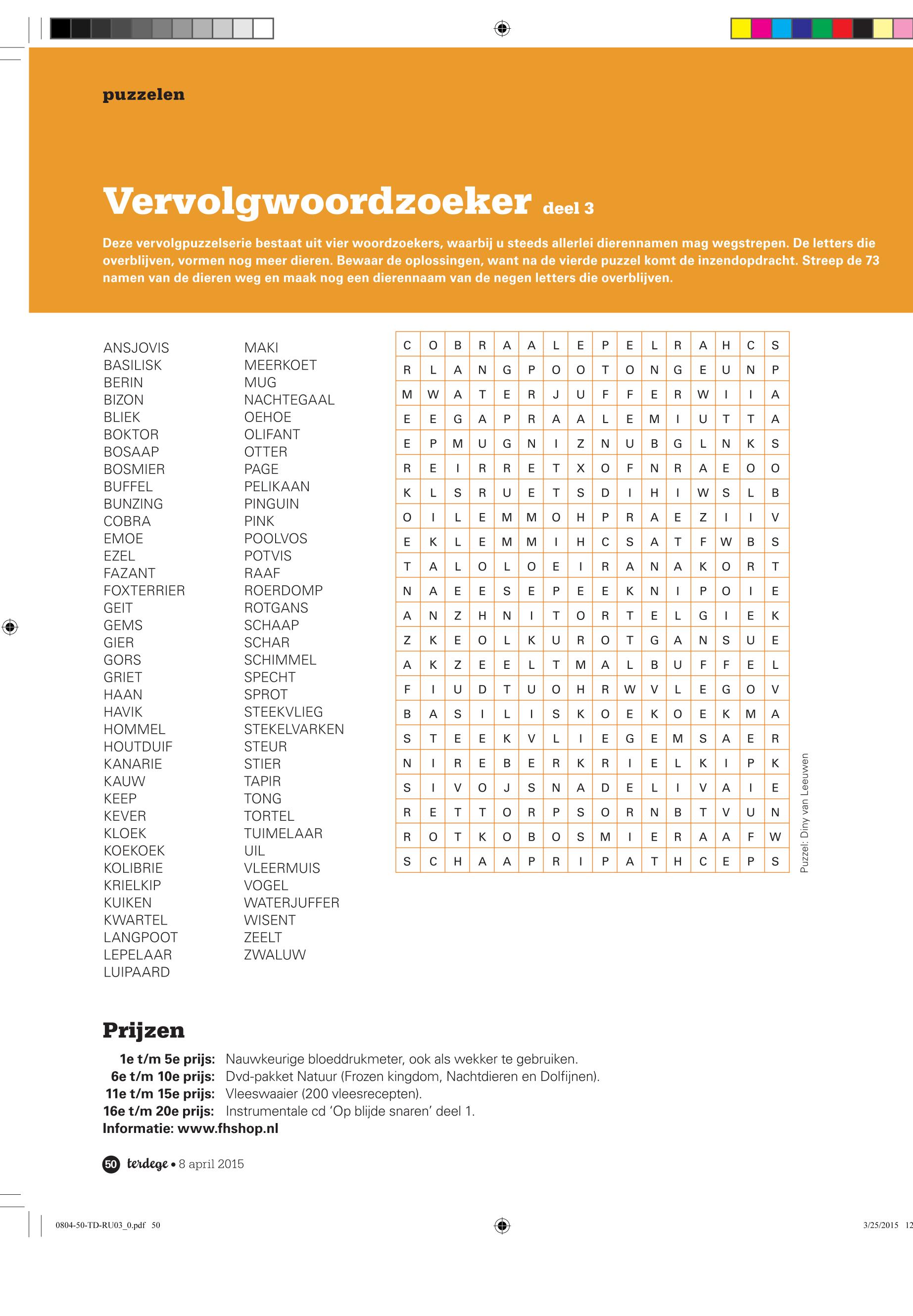 puzzelen

Vervolgwoordzoeker deel 3

Deze vervolgpuzzelserie bestaat uit vier woordzoekers, waarbij u steeds allerlei dierennamen mag wegstrepen. De letters die overblijven, vormen nog meer dieren. Bewaar de oplossingen, want na de vierde puzzel komt de inzendopdracht. Streep de 73 namen van de dieren weg en maak nog een dierennaam van de negen letters die overblijven.

ANSJOVIS
BASILISK
BERIN
BIZON
BLIEK
BOKTOR
BOSAAP
BOSMIER
BUFFEL
BUNZING
COBRA
EMOE
EZEL
FAZANT
FOXTERRIER
GEIT
GEMS
GIER
GORS
GRIET
HAAN
HAVIK
HOMMEL
HOUTDUIF
KANARIE
KAUW
KEEP
KEVER
KLOEK
KOEKOEK
KOLIBRIE
KRIELKIP
KUIKEN
KWARTEL
LANGPOOT
LEPELAAR
LUIPAARD

MAKI
MEERKOET
MUG
NACHTEGAAL
OEHOE
OLIFANT
OTTER
PAGE
PELIKAAN
PINGUIN
PINK
POOLVOS
POTVIS
RAAF
ROERDOMP
ROTGANS
SCHAAP
SCHAR
SCHIMMEL
SPECHT
SPROT
STEEKVLIEG
STEKELVARKEN
STEUR
STIER
TAPIR
TONG
TORTEL
TUIMELAAR
UIL
VLEERMUIS
VOGEL
WATERJUFFER
WISENT
ZEELT
ZWALUW

| C | O | B | R | A | A | L | E | P | E | L | R | A | H | C | S |
|---|---|---|---|---|---|---|---|---|---|---|---|---|---|---|---|
| R | L | A | N | G | P | O | O | T | O | N | G | E | U | N | P |
| M | W | A | T | E | R | J | U | F | F | E | R | W | I | I | A |
| E | E | G | A | P | R | A | A | L | E | M | I | U | T | T | A |
| E | P | M | U | G | N | I | Z | N | U | B | G | L | N | K | S |
| R | E | I | R | R | E | T | X | O | F | N | R | A | E | O | O |
| K | L | S | R | U | E | T | S | D | I | H | I | W | S | L | B |
| O | I | L | E | M | M | O | H | P | R | A | E | Z | I | I | V |
| E | K | L | E | M | M | I | H | C | S | A | T | F | W | B | S |
| T | A | L | O | L | O | E | I | R | A | N | A | K | O | R | T |
| N | A | E | E | S | E | P | E | E | K | N | I | P | O | I | E |
| A | N | Z | H | N | I | T | O | R | T | E | L | G | I | E | K |
| Z | K | E | O | L | K | U | R | O | T | G | A | N | S | U | E |
| A | K | Z | E | E | L | T | M | A | L | B | U | F | F | E | L |
| F | I | U | D | T | U | O | H | R | W | V | L | E | G | O | V |
| B | A | S | I | L | I | S | K | O | E | K | O | E | K | M | A |
| S | T | E | E | K | V | L | I | E | G | E | M | S | A | E | R |
| N | I | R | E | B | E | R | K | R | I | E | L | K | I | P | K |
| S | I | V | O | J | S | N | A | D | E | L | I | V | A | I | E |
| R | E | T | T | O | R | P | S | O | R | N | B | T | V | U | N |
| R | O | T | K | O | B | O | S | M | I | E | R | A | A | F | W |
| S | C | H | A | A | P | R | I | P | A | T | H | C | E | P | S |

Puzzel: Diny van Leeuwen

Prijzen
1e t/m 5e prijs: Nauwkeurige bloeddrukmeter, ook als wekker te gebruiken.
6e t/m 10e prijs: Dvd-pakket Natuur (Frozen kingdom, Nachtdieren en Dolfijnen).
11e t/m 15e prijs: Vleeswaaier (200 vleesrecepten).
16e t/m 20e prijs: Instrumentale cd 'Op blijde snaren' deel 1.
Informatie: www.fhshop.nl

50 terdege • 8 april 2015

0804-50-TD-RU03_0.pdf 50 3/25/2015 12